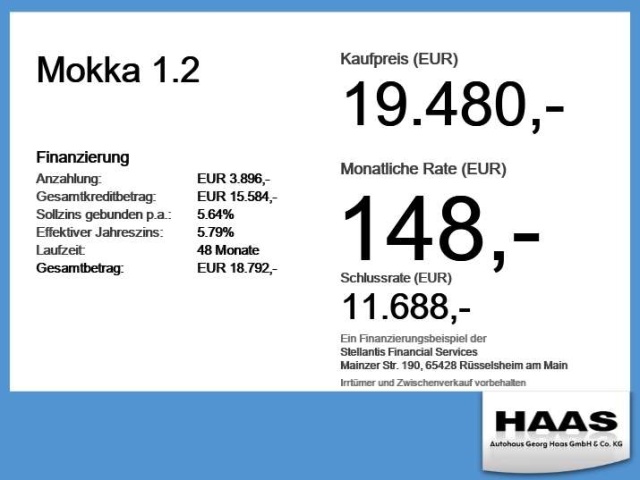 Mokka 1.2

Finanzierung
Anzahlung: EUR 3.896,-
Gesamtkreditbetrag: EUR 15.584,-
Sollzins gebunden p.a.: 5.64%
Effektiver Jahreszins: 5.79%
Laufzeit: 48 Monate
Gesamtbetrag: EUR 18.792,-

Kaufpreis (EUR)
19.480,-

Monatliche Rate (EUR)
148,-

Schlussrate (EUR)
11.688,-

Ein Finanzierungsbeispiel der
Stellantis Financial Services
Mainzer Str. 190, 65428 Rüsselsheim am Main

Irrtümer und Zwischenverkauf vorbehalten

HAAS
Autohaus Georg Haas GmbH & Co. KG